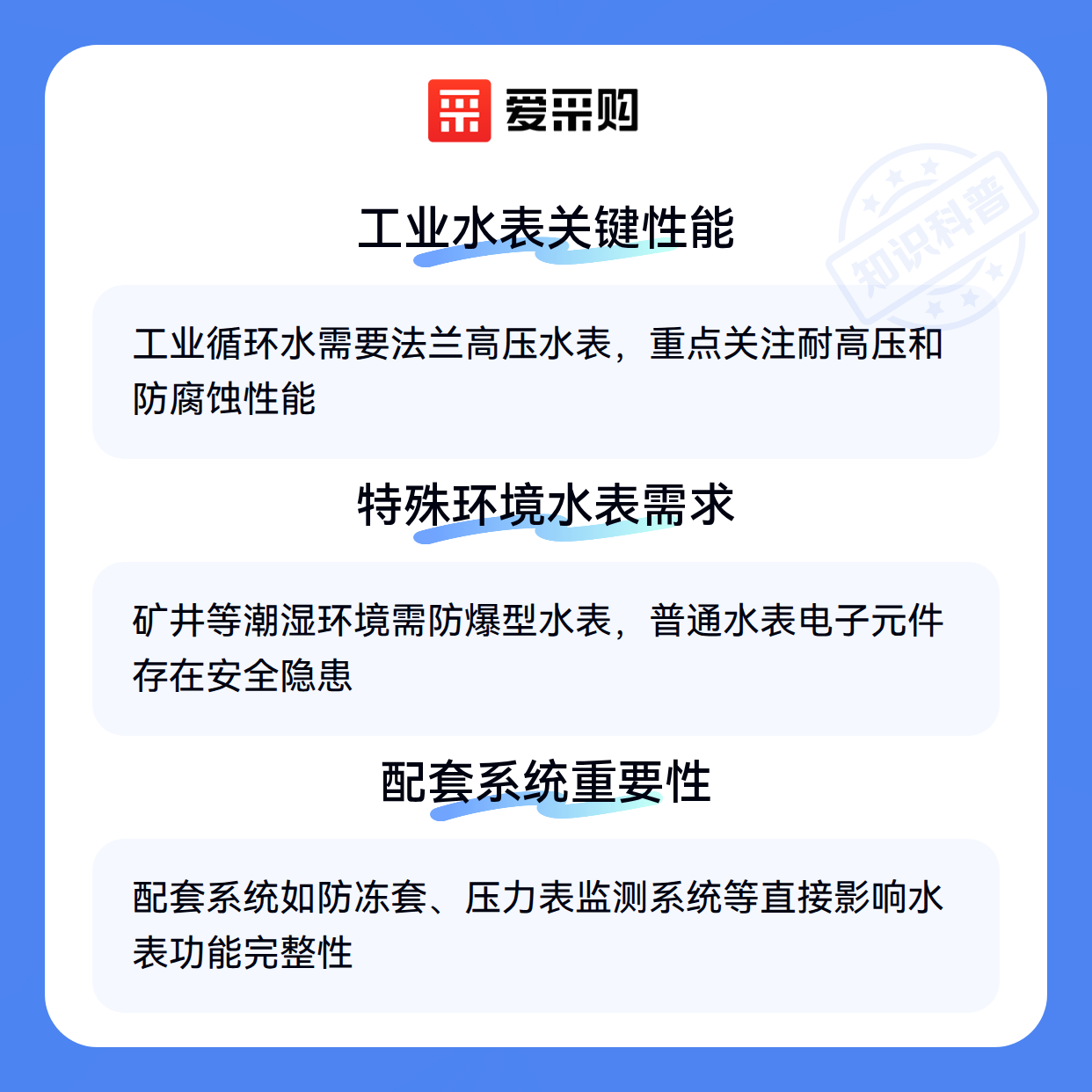 爱采购

工业水表关键性能

工业循环水需要法兰高压水表，重点关注耐高压和防腐蚀性能

特殊环境水表需求

矿井等潮湿环境需防爆型水表，普通水表电子元件存在安全隐患

配套系统重要性

配套系统如防冻套、压力表监测系统等直接影响水表功能完整性

知识科普